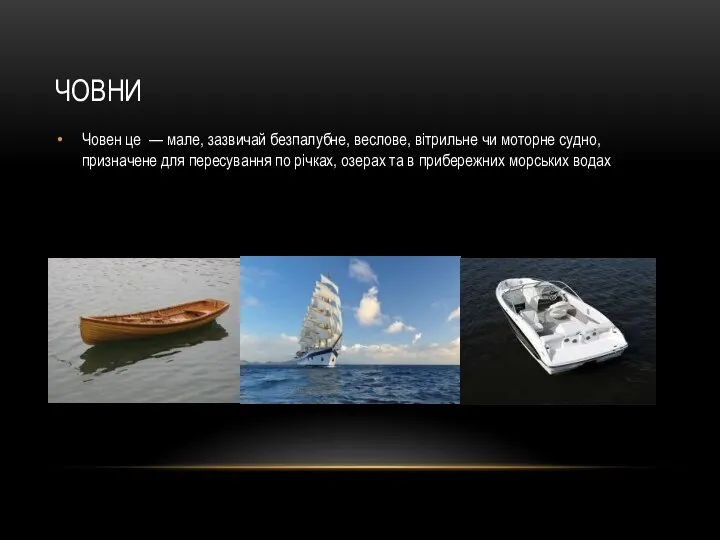 ЧОВНИ

• Човен це — мале, зазвичай безпалубне, веслове, вітрильне чи моторне судно, призначене для пересування по річках, озерах та в прибережних морських водах